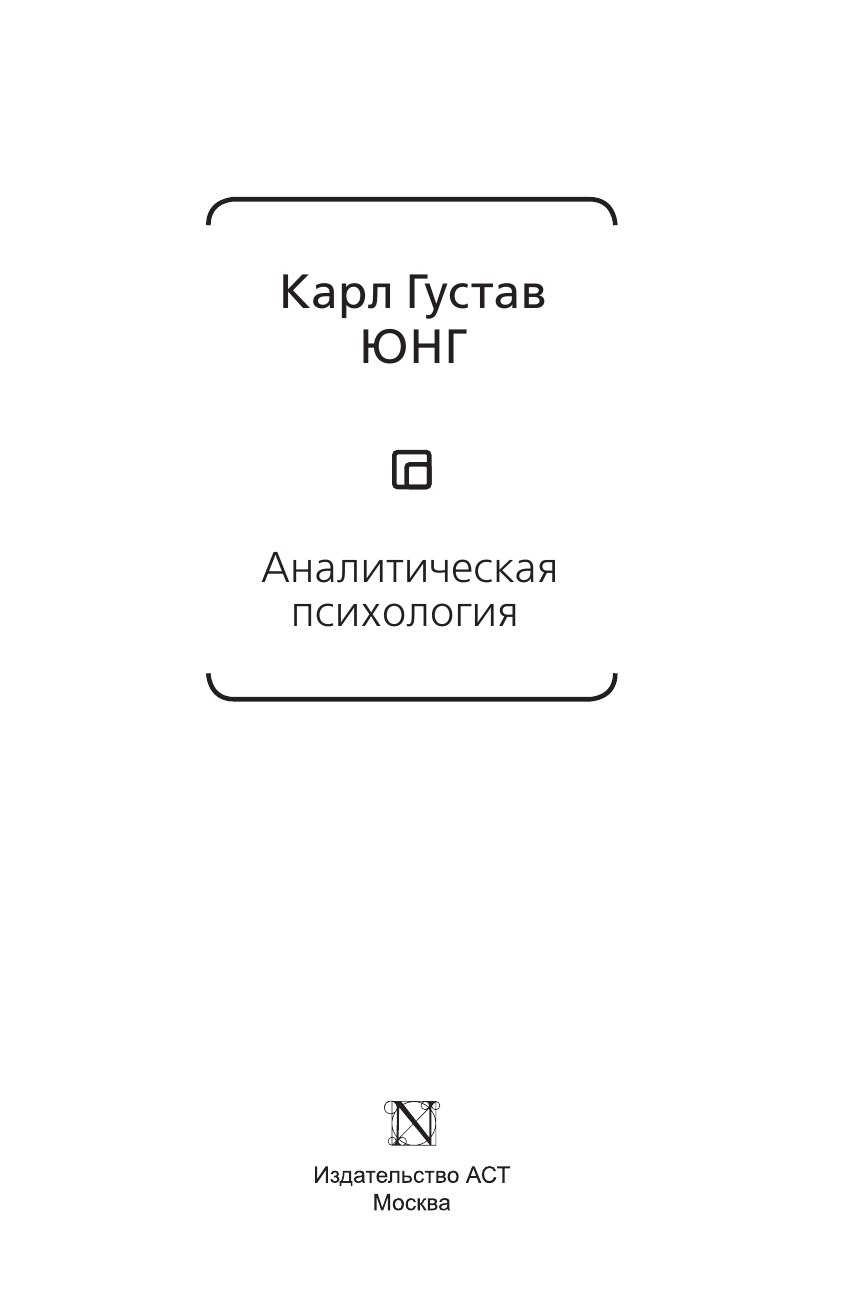 Карл Густав
ЮНГ

Аналитическая
психология

N

Издательство АСТ
Москва